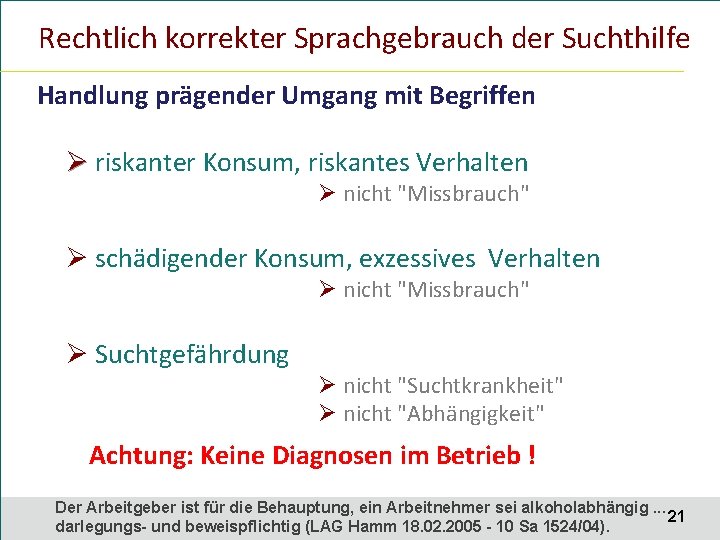 Rechtlich korrekter Sprachgebrauch der Suchthilfe

Handlung prägender Umgang mit Begriffen

➢ riskanter Konsum, riskantes Verhalten

➢ nicht "Missbrauch"

➢ schädigender Konsum, exzessives Verhalten

➢ nicht "Missbrauch"

➢ Suchtgefährdung

➢ nicht "Suchtkrankheit"
➢ nicht "Abhängigkeit"

Achtung: Keine Diagnosen im Betrieb !

Der Arbeitgeber ist für die Behauptung, ein Arbeitnehmer sei alkoholabhängig ... darlegungs- und beweispflichtig (LAG Hamm 18.02.2005 - 10 Sa 1524/04).

21